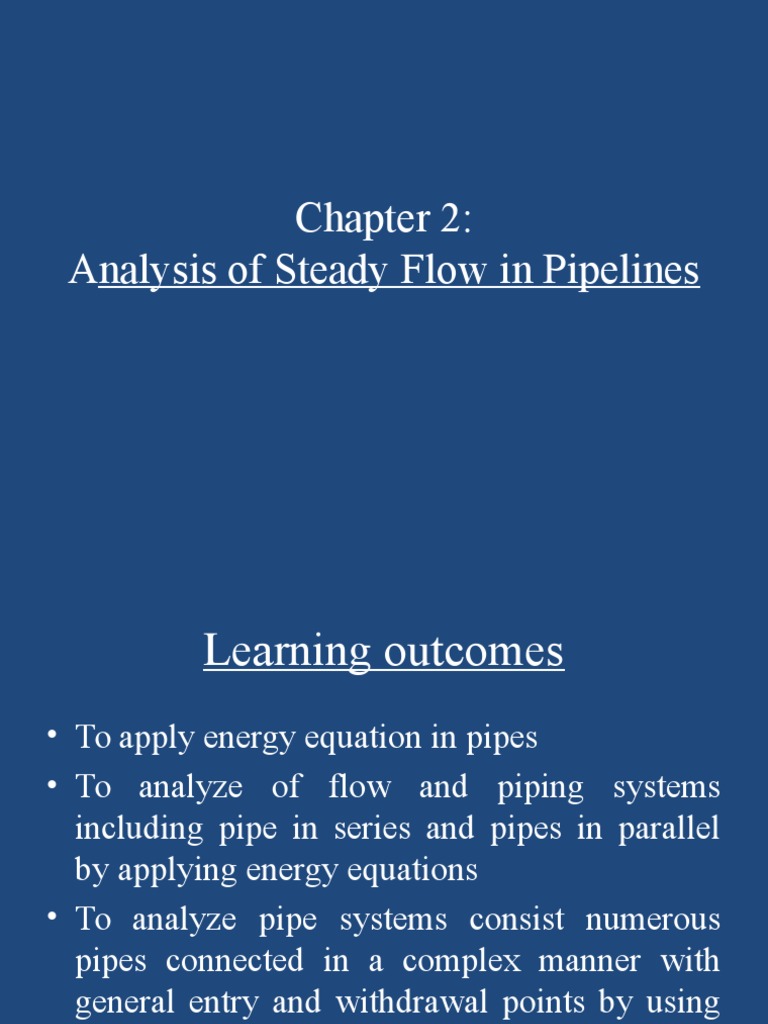 Chapter 2:
Analysis of Steady Flow in Pipelines

Learning outcomes

• To apply energy equation in pipes
• To analyze of flow and piping systems including pipe in series and pipes in parallel by applying energy equations
• To analyze pipe systems consist numerous pipes connected in a complex manner with general entry and withdrawal points by using